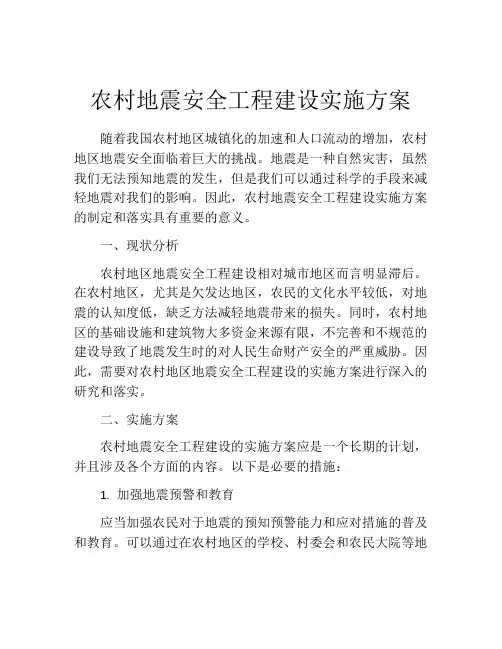 农村地震安全工程建设实施方案

随着我国农村地区城镇化的加速和人口流动的增加，农村地区地震安全面临着巨大的挑战。地震是一种自然灾害，虽然我们无法预知地震的发生，但是我们可以通过科学的手段来减轻地震对我们的影响。因此，农村地震安全工程建设实施方案的制定和落实具有重要的意义。

一、现状分析

农村地区地震安全工程建设相对城市地区而言明显滞后。在农村地区，尤其是欠发达地区，农民的文化水平较低，对地震的认知度低，缺乏方法减轻地震带来的损失。同时，农村地区的基础设施和建筑物大多资金来源有限，不完善和不规范的建设导致了地震发生时的对人民生命财产安全的严重威胁。因此，需要对农村地区地震安全工程建设的实施方案进行深入的研究和落实。

二、实施方案

农村地震安全工程建设的实施方案应是一个长期的计划，并且涉及各个方面的内容。以下是必要的措施：

1. 加强地震预警和教育

应当加强农民对于地震的预知预警能力和应对措施的普及和教育。可以通过在农村地区的学校、村委会和农民大院等地